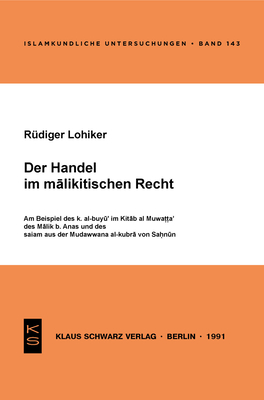 ISLAMKUNDLICHE UNTERSUCHUNGEN · BAND 143

Rüdiger Lohiker

Der Handel im mālikitischen Recht

Am Beispiel des k. al-buyū' im Kitāb al Muwaṭṭa' des Mālik b. Anas und des salam aus der Mudawwana al-kubrā von Saḥnūn

KS

KLAUS SCHWARZ VERLAG · BERLIN · 1991